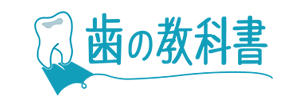 歯の教科書